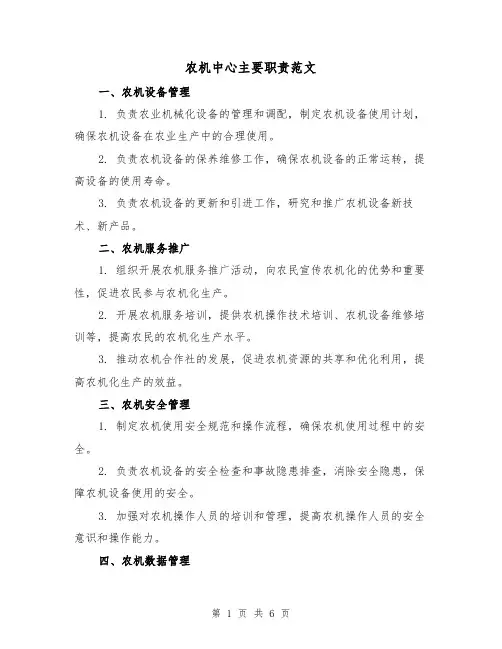 农机中心主要职责范文

一、农机设备管理

1. 负责农业机械化设备的管理和调配，制定农机设备使用计划，确保农机设备在农业生产中的合理使用。

2. 负责农机设备的保养维修工作，确保农机设备的正常运转，提高设备的使用寿命。

3. 负责农机设备的更新和引进工作，研究和推广农机设备新技术、新产品。

二、农机服务推广

1. 组织开展农机服务推广活动，向农民宣传农机化的优势和重要性，促进农民参与农机化生产。

2. 开展农机服务培训，提供农机操作技术培训、农机设备维修培训等，提高农民的农机化生产水平。

3. 推动农机合作社的发展，促进农机资源的共享和优化利用，提高农机化生产的效益。

三、农机安全管理

1. 制定农机使用安全规范和操作流程，确保农机使用过程中的安全。

2. 负责农机设备的安全检查和事故隐患排查，消除安全隐患，保障农机设备使用的安全。

3. 加强对农机操作人员的培训和管理，提高农机操作人员的安全意识和操作能力。

四、农机数据管理

第 1 页 共 6 页